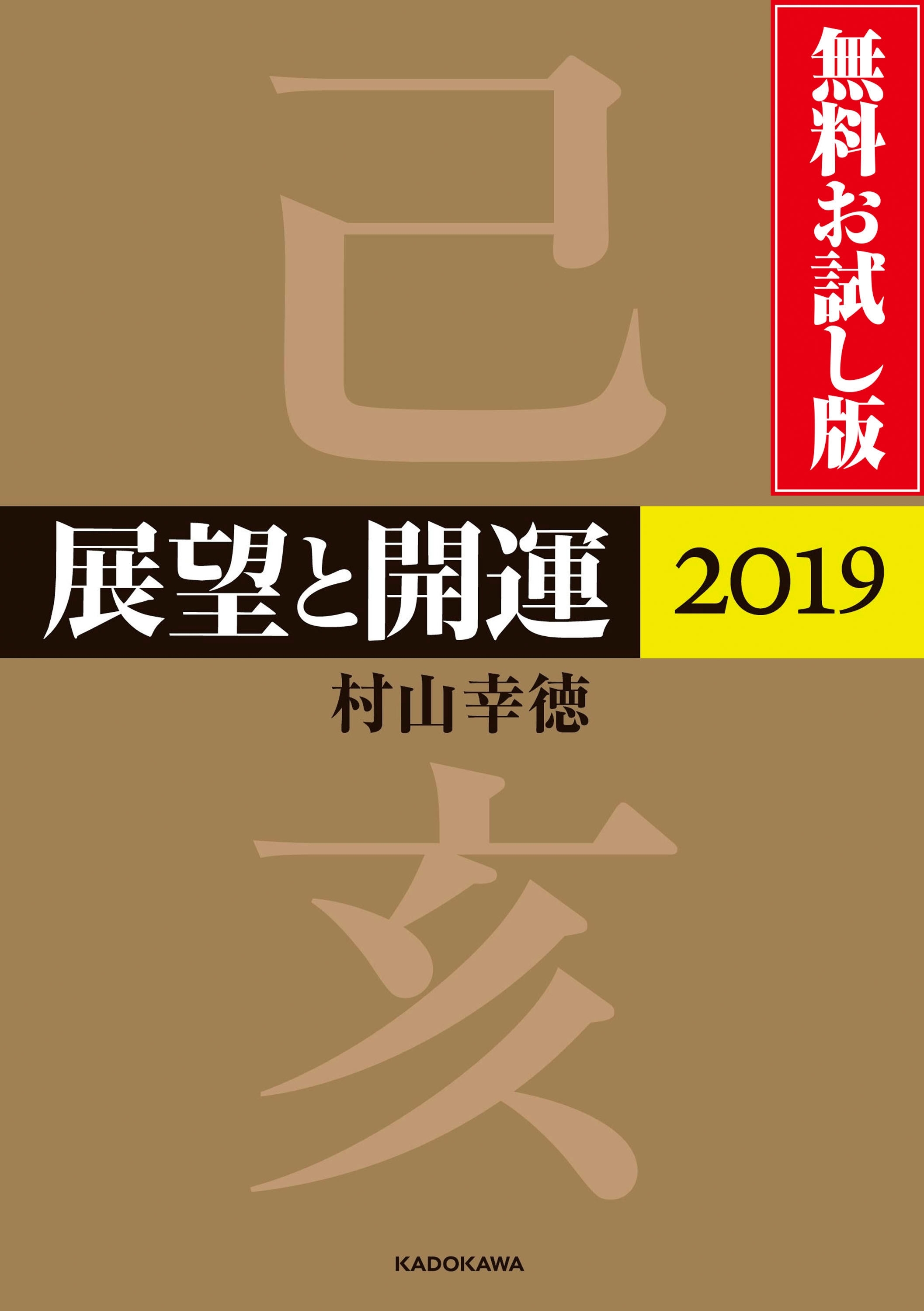 無料お試し版

己

展望と開運 2019

村山幸徳

亥

KADOKAWA